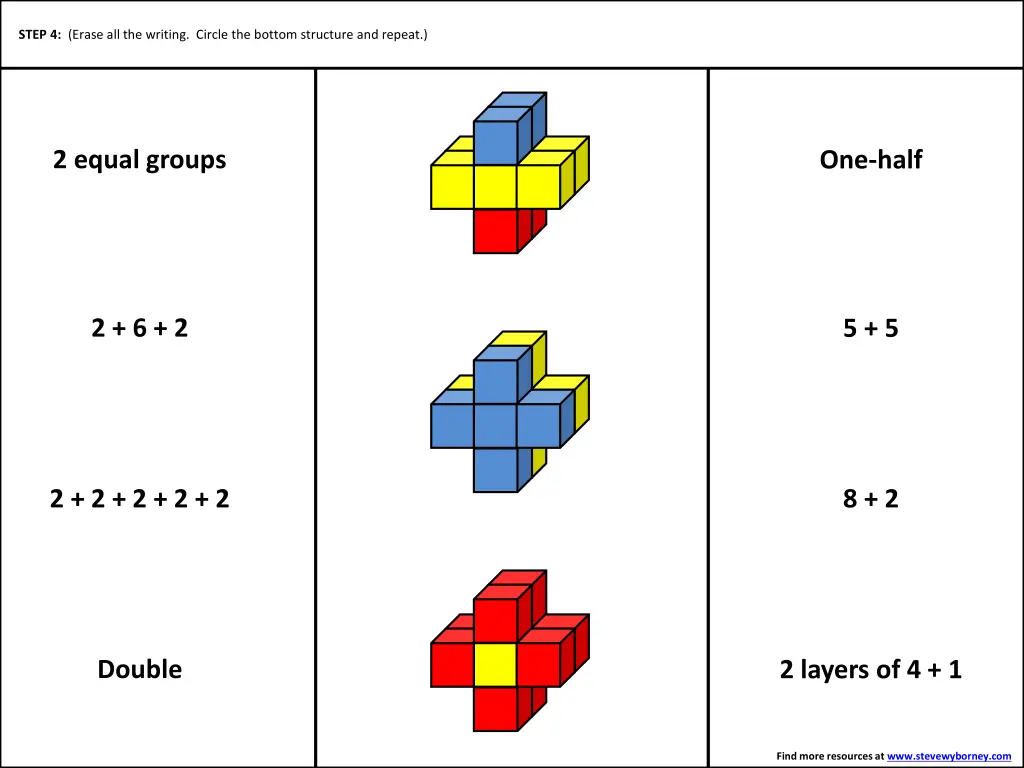 STEP 4: (Erase all the writing. Circle the bottom structure and repeat.)

2 equal groups

2 + 6 + 2

2 + 2 + 2 + 2 + 2

Double

One-half

5 + 5

8 + 2

2 layers of 4 + 1

Find more resources at www.stevewyborney.com